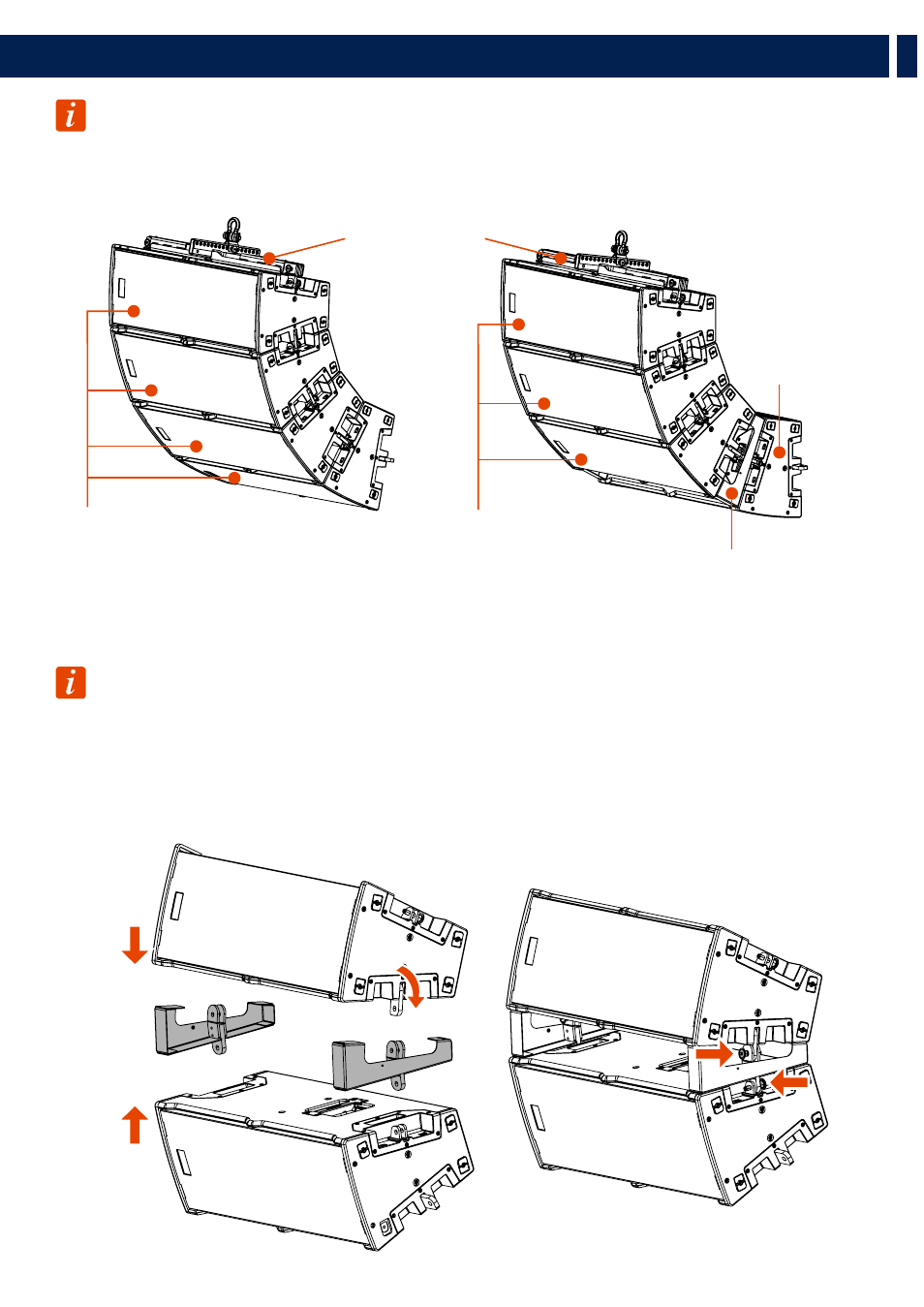 i

i